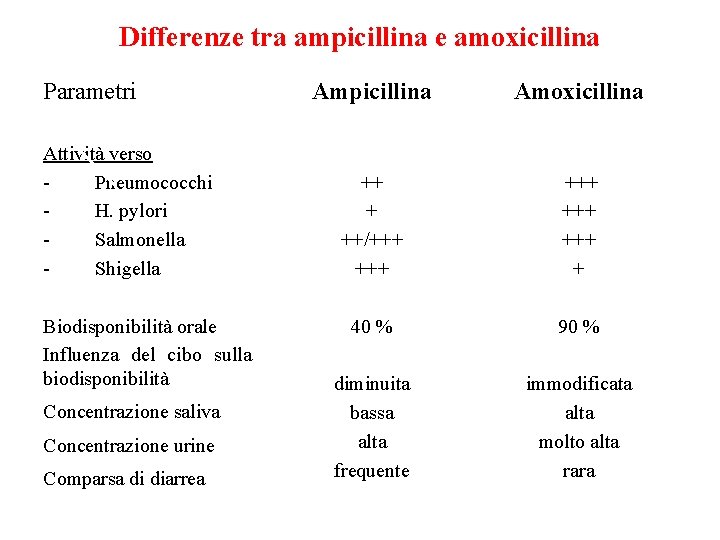 Differenze tra ampicillina e amoxicillina

| Parametri | Ampicillina | Amoxicillina |
|---|---|---|
| Attività verso | | |
| - Pneumococchi | ++ | +++ |
| - H. pylori | + | +++ |
| - Salmonella | ++/+++ | +++ |
| - Shigella | +++ | + |
| Biodisponibilità orale | 40 % | 90 % |
| Influenza del cibo sulla biodisponibilità | diminuita | immodificata |
| Concentrazione saliva | bassa | alta |
| Concentrazione urine | alta | molto alta |
| Comparsa di diarrea | frequente | rara |